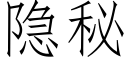 隐秘